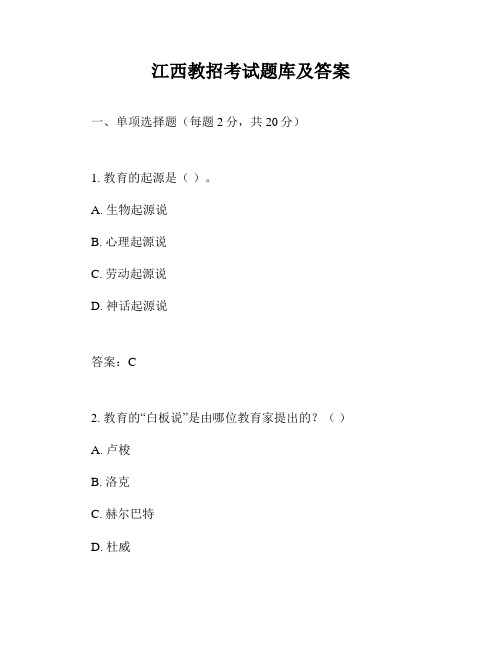 江西教招考试题库及答案

一、单项选择题（每题 2 分，共 20 分）

1. 教育的起源是（ ）。

A. 生物起源说

B. 心理起源说

C. 劳动起源说

D. 神话起源说

答案：C

2. 教育的“白板说”是由哪位教育家提出的？（ ）

A. 卢梭

B. 洛克

C. 赫尔巴特

D. 杜威